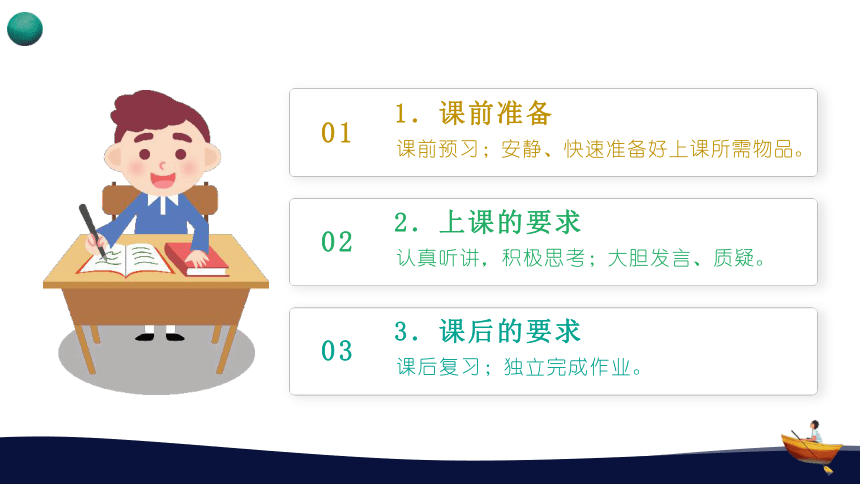 01

1．课前准备

课前预习；安静、快速准备好上课所需物品。

02

2．上课的要求

认真听讲，积极思考；大胆发言、质疑。

03

3．课后的要求

课后复习；独立完成作业。